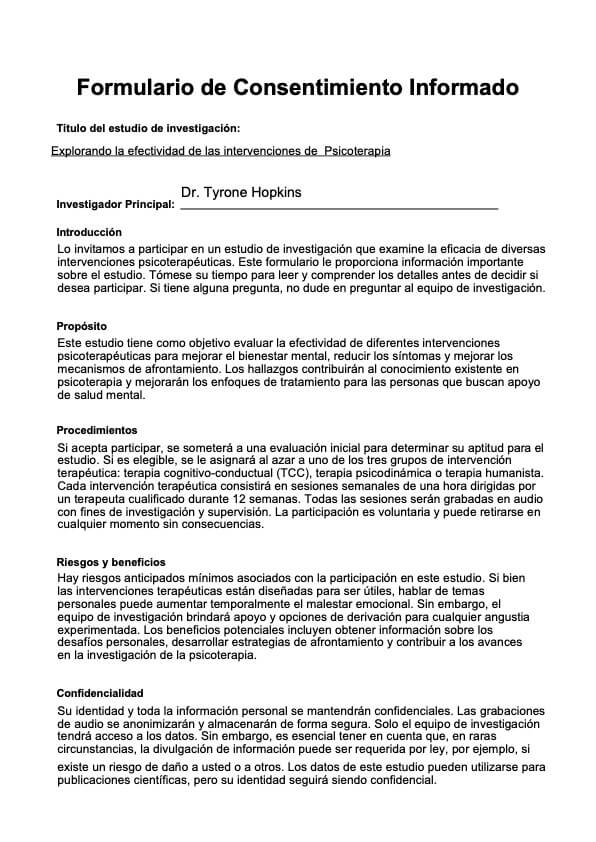 Formulario de Consentimiento Informado

Título del estudio de investigación:

Explorando la efectividad de las intervenciones de Psicoterapia

Investigador Principal: Dr. Tyrone Hopkins

Introducción

Lo invitamos a participar en un estudio de investigación que examine la eficacia de diversas intervenciones psicoterapéuticas. Este formulario le proporciona información importante sobre el estudio. Tómese su tiempo para leer y comprender los detalles antes de decidir si desea participar. Si tiene alguna pregunta, no dude en preguntar al equipo de investigación.

Propósito

Este estudio tiene como objetivo evaluar la efectividad de diferentes intervenciones psicoterapéuticas para mejorar el bienestar mental, reducir los síntomas y mejorar los mecanismos de afrontamiento. Los hallazgos contribuirán al conocimiento existente en psicoterapia y mejorarán los enfoques de tratamiento para las personas que buscan apoyo de salud mental.

Procedimientos

Si acepta participar, se someterá a una evaluación inicial para determinar su aptitud para el estudio. Si es elegible, se le asignará al azar a uno de los tres grupos de intervención terapéutica: terapia cognitivo-conductual (TCC), terapia psicodinámica o terapia humanista. Cada intervención terapéutica consistirá en sesiones semanales de una hora dirigidas por un terapeuta cualificado durante 12 semanas. Todas las sesiones serán grabadas en audio con fines de investigación y supervisión. La participación es voluntaria y puede retirarse en cualquier momento sin consecuencias.

Riesgos y beneficios

Hay riesgos anticipados mínimos asociados con la participación en este estudio. Si bien las intervenciones terapéuticas están diseñadas para ser útiles, hablar de temas personales puede aumentar temporalmente el malestar emocional. Sin embargo, el equipo de investigación brindará apoyo y opciones de derivación para cualquier angustia experimentada. Los beneficios potenciales incluyen obtener información sobre los desafíos personales, desarrollar estrategias de afrontamiento y contribuir a los avances en la investigación de la psicoterapia.

Confidencialidad

Su identidad y toda la información personal se mantendrán confidenciales. Las grabaciones de audio se anonimizarán y almacenarán de forma segura. Solo el equipo de investigación tendrá acceso a los datos. Sin embargo, es esencial tener en cuenta que, en raras circunstancias, la divulgación de información puede ser requerida por ley, por ejemplo, si existe un riesgo de daño a usted o a otros. Los datos de este estudio pueden utilizarse para publicaciones científicas, pero su identidad seguirá siendo confidencial.